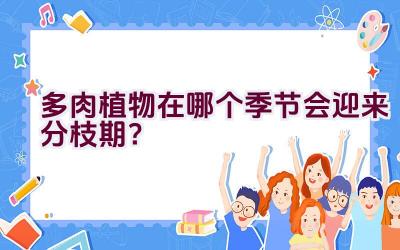 多肉植物在哪个季节会迎来分枝期？